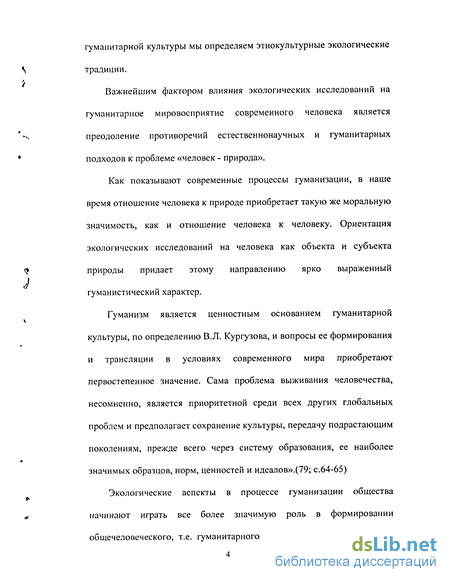 гуманитарной культуры мы определяем этнокультурные экологические традиции.

Важнейшим фактором влияния экологических исследований на гуманитарное мировосприятие современного человека является преодоление противоречий естественнонаучных и гуманитарных подходов к проблеме «человек - природа».

Как показывают современные процессы гуманизации, в наше время отношение человека к природе приобретает такую же моральную значимость, как и отношение человека к человеку. Ориентация экологических исследований на человека как объекта и субъекта природы придает этому направлению ярко выраженный гуманистический характер.

Гуманизм является ценностным основанием гуманитарной культуры, по определению В.Л. Кургузова, и вопросы ее формирования и трансляции в условиях современного мира приобретают первостепенное значение. Сама проблема выживания человечества, несомненно, является приоритетной среди всех других глобальных проблем и предполагает сохранение культуры, передачу подрастающим поколениям, прежде всего через систему образования, ее наиболее значимых образцов, норм, ценностей и идеалов».(79; с.64-65)

Экологические аспекты в процессе гуманизации общества начинают играть все более значимую роль в формировании общечеловеческого, т.е. гуманитарного

4

dsLib.net
библиотека диссертаций